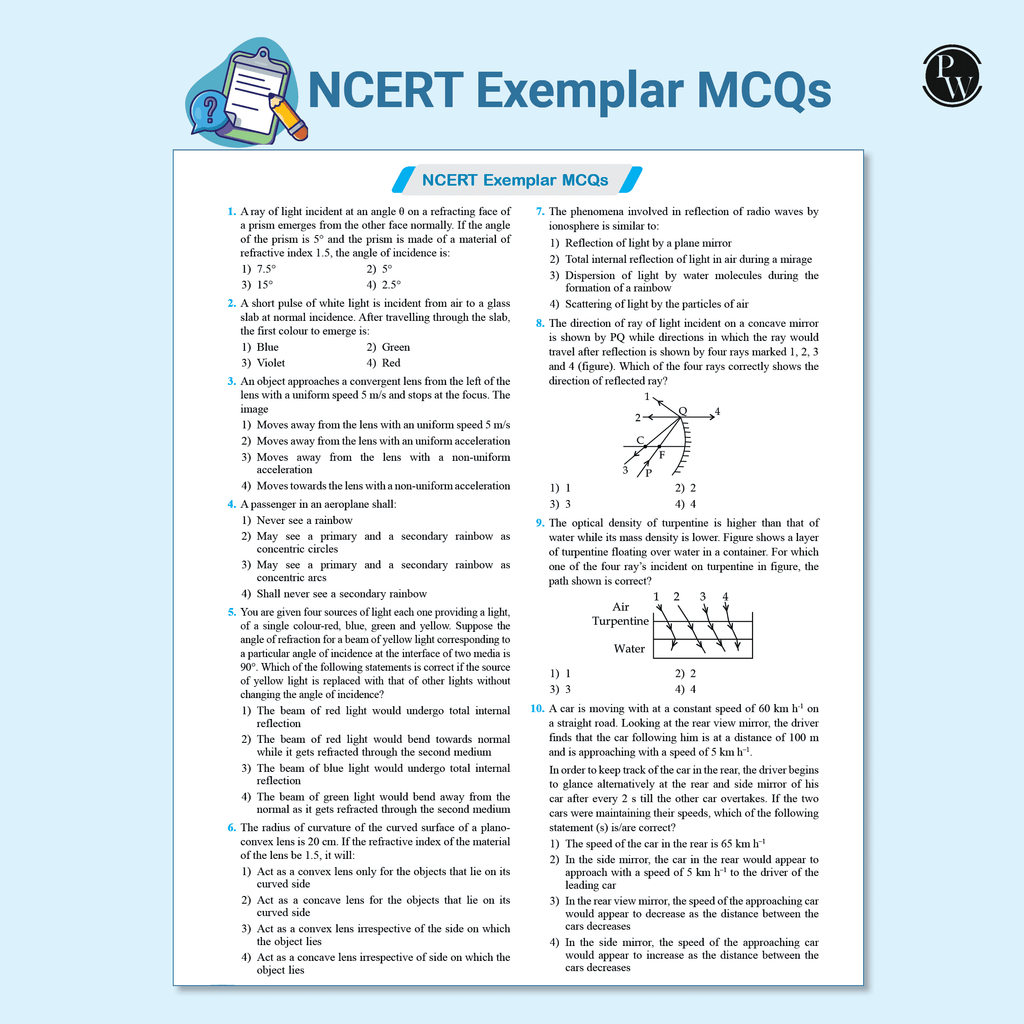 NCERT Exemplar MCQs

PW

NCERT Exemplar MCQs

1. A ray of light incident at an angle θ on a refracting face of a prism emerges from the other face normally. If the angle of the prism is 5° and the prism is made of a material of refractive index 1.5, the angle of incidence is:
1) 7.5°
2) 5°
3) 15°
4) 2.5°

2. A short pulse of white light is incident from air to a glass slab at normal incidence. After travelling through the slab, the first colour to emerge is:
1) Blue
2) Green
3) Violet
4) Red

3. An object approaches a convergent lens from the left of the lens with a uniform speed 5 m/s and stops at the focus. The image
1) Moves away from the lens with an uniform speed 5 m/s
2) Moves away from the lens with an uniform acceleration
3) Moves away from the lens with a non-uniform acceleration
4) Moves towards the lens with a non-uniform acceleration

4. A passenger in an aeroplane shall:
1) Never see a rainbow
2) May see a primary and a secondary rainbow as concentric circles
3) May see a primary and a secondary rainbow as concentric arcs
4) Shall never see a secondary rainbow

5. You are given four sources of light each one providing a light, of a single colour-red, blue, green and yellow. Suppose the angle of refraction for a beam of yellow light corresponding to a particular angle of incidence at the interface of two media is 90°. Which of the following statements is correct if the source of yellow light is replaced with that of other lights without changing the angle of incidence?
1) The beam of red light would undergo total internal reflection
2) The beam of red light would bend towards normal while it gets refracted through the second medium
3) The beam of blue light would undergo total internal reflection
4) The beam of green light would bend away from the normal as it gets refracted through the second medium

6. The radius of curvature of the curved surface of a plano-convex lens is 20 cm. If the refractive index of the material of the lens be 1.5, it will:
1) Act as a convex lens only for the objects that lie on its curved side
2) Act as a concave lens for the objects that lie on its curved side
3) Act as a convex lens irrespective of the side on which the object lies
4) Act as a concave lens irrespective of side on which the object lies

7. The phenomena involved in reflection of radio waves by ionosphere is similar to:
1) Reflection of light by a plane mirror
2) Total internal reflection of light in air during a mirage
3) Dispersion of light by water molecules during the formation of a rainbow
4) Scattering of light by the particles of air

8. The direction of ray of light incident on a concave mirror is shown by PQ while directions in which the ray would travel after reflection is shown by four rays marked 1, 2, 3 and 4 (figure). Which of the four rays correctly shows the direction of reflected ray?

1
2
Q
4
C
F
3
P

1) 1
2) 2
3) 3
4) 4

9. The optical density of turpentine is higher than that of water while its mass density is lower. Figure shows a layer of turpentine floating over water in a container. For which one of the four ray's incident on turpentine in figure, the path shown is correct?

1 2 3 4
Air
Turpentine
Water

1) 1
2) 2
3) 3
4) 4

10. A car is moving with at a constant speed of 60 km h$^{-1}$ on a straight road. Looking at the rear view mirror, the driver finds that the car following him is at a distance of 100 m and is approaching with a speed of 5 km h$^{-1}$.
In order to keep track of the car in the rear, the driver begins to glance alternatively at the rear and side mirror of his car after every 2 s till the other car overtakes. If the two cars were maintaining their speeds, which of the following statement (s) is/are correct?
1) The speed of the car in the rear is 65 km h$^{-1}$
2) In the side mirror, the car in the rear would appear to approach with a speed of 5 km h$^{-1}$ to the driver of the leading car
3) In the rear view mirror, the speed of the approaching car would appear to decrease as the distance between the cars decreases
4) In the side mirror, the speed of the approaching car would appear to increase as the distance between the cars decreases